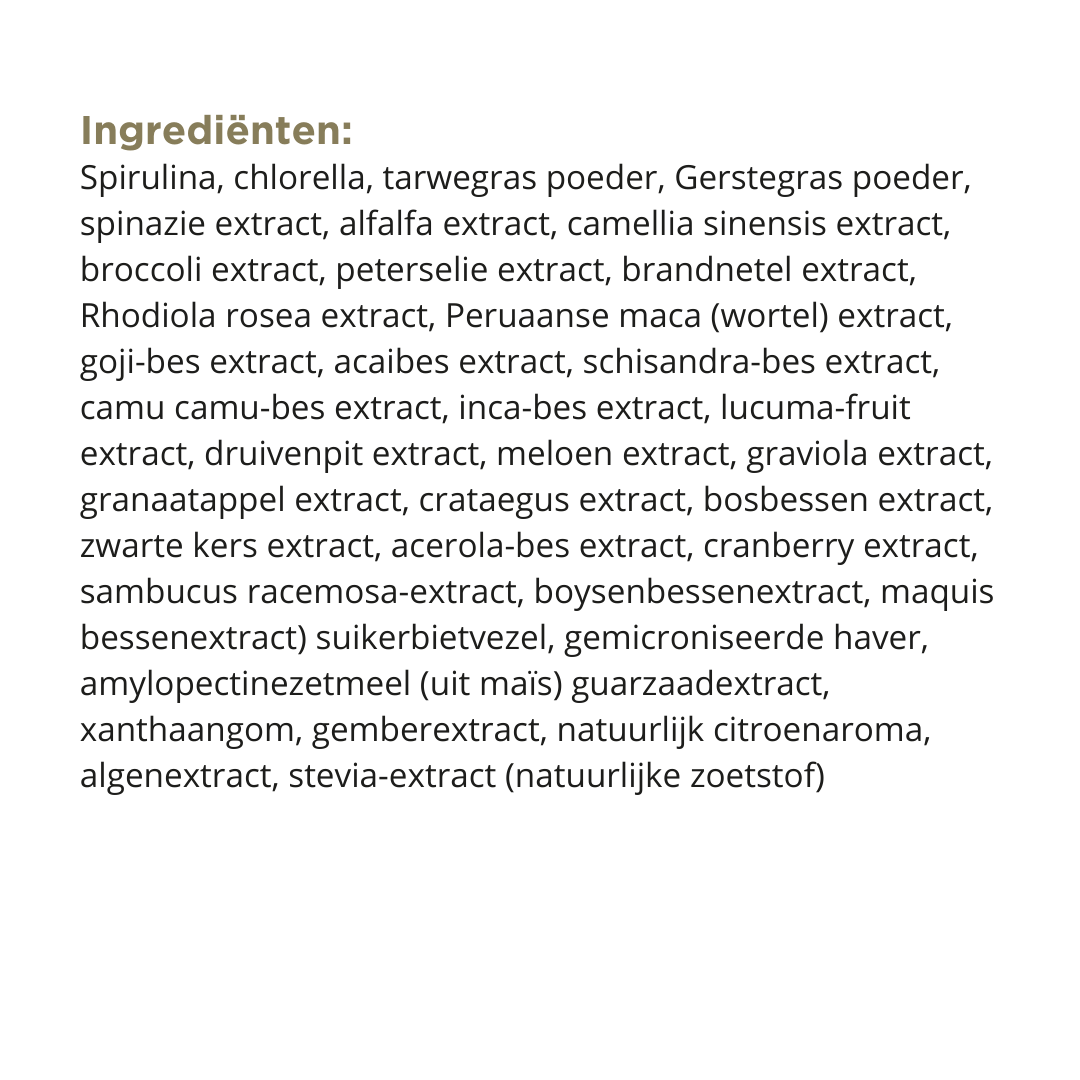 Ingrediënten:
Spirulina, chlorella, tarwegras poeder, Gerstegras poeder, spinazie extract, alfalfa extract, camellia sinensis extract, broccoli extract, peterselie extract, brandnetel extract, Rhodiola rosea extract, Peruaanse maca (wortel) extract, goji-bes extract, acaibes extract, schisandra-bes extract, camu camu-bes extract, inca-bes extract, lucuma-fruit extract, druivenpit extract, meloen extract, graviola extract, granaatappel extract, crataegus extract, bosbessen extract, zwarte kers extract, acerola-bes extract, cranberry extract, sambucus racemosa-extract, boysenbessenextract, maquis bessenextract) suikerbietvezel, gemicroniseerde haver, amylopectinezetmeel (uit maïs) guarzaadextract, xanthaangom, gemberextract, natuurlijk citroenaroma, algenextract, stevia-extract (natuurlijke zoetstof)